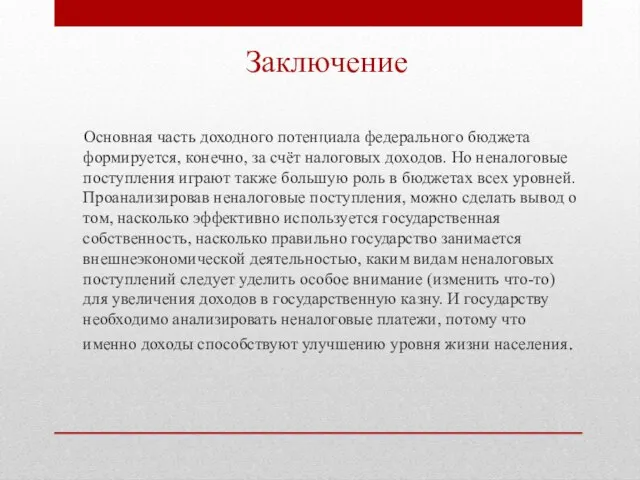 Заключение

Основная часть доходного потенциала федерального бюджета формируется, конечно, за счёт налоговых доходов. Но неналоговые поступления играют также большую роль в бюджетах всех уровней. Проанализировав неналоговые поступления, можно сделать вывод о том, насколько эффективно используется государственная собственность, насколько правильно государство занимается внешнеэкономической деятельностью, каким видам неналоговых поступлений следует уделить особое внимание (изменить что-то) для увеличения доходов в государственную казну. И государству необходимо анализировать неналоговые платежи, потому что именно доходы способствуют улучшению уровня жизни населения.